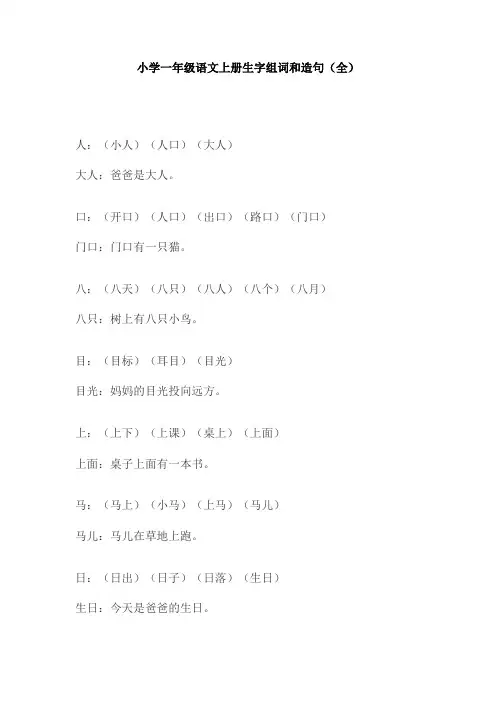 小学一年级语文上册生字组词和造句（全）

人：（小人）（人口）（大人）

大人：爸爸是大人。

口：（开口）（人口）（出口）（路口）（门口）

门口：门口有一只猫。

八：（八天）（八只）（八人）（八个）（八月）

八只：树上有八只小鸟。

目：（目标）（耳目）（目光）

目光：妈妈的目光投向远方。

上：（上下）（上课）（桌上）（上面）

上面：桌子上面有一本书。

马：（马上）（小马）（上马）（马儿）

马儿：马儿在草地上跑。

日：（日出）（日子）（日落）（生日）

生日：今天是爸爸的生日。